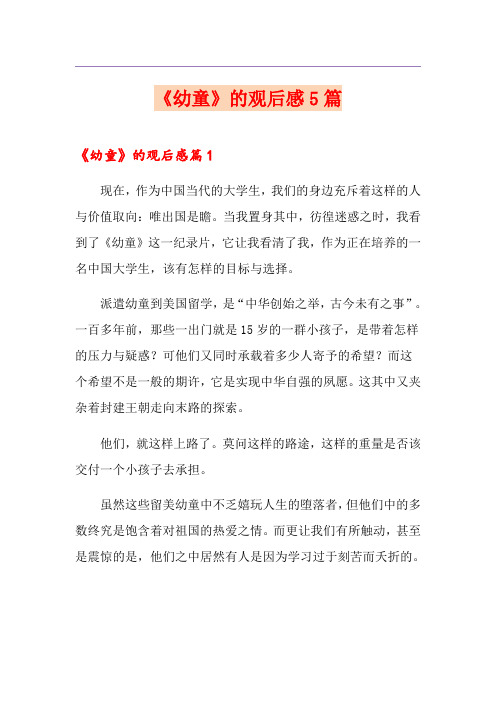 《幼童》的观后感5篇

《幼童》的观后感篇1

现在，作为中国当代的大学生，我们的身边充斥着这样的人与价值取向：唯出国是瞻。当我置身其中，彷徨迷惑之时，我看到了《幼童》这一纪录片，它让我看清了我，作为正在培养的一名中国大学生，该有怎样的目标与选择。

派遣幼童到美国留学，是“中华创始之举，古今未有之事”。一百多年前，那些一出门就是15岁的一群小孩子，是带着怎样的压力与疑惑？可他们又同时承载着多少人寄予的希望？而这个希望不是一般的期许，它是实现中华自强的夙愿。这其中又夹杂着封建王朝走向末路的探索。

他们，就这样上路了。莫问这样的路途，这样的重量是否该交付一个小孩子去承担。

虽然这些留美幼童中不乏嬉玩人生的堕落者，但他们中的多数终究是饱含着对祖国的热爱之情。而更让我们有所触动，甚至是震惊的是，他们之中居然有人是因为学习过于刻苦而夭折的。